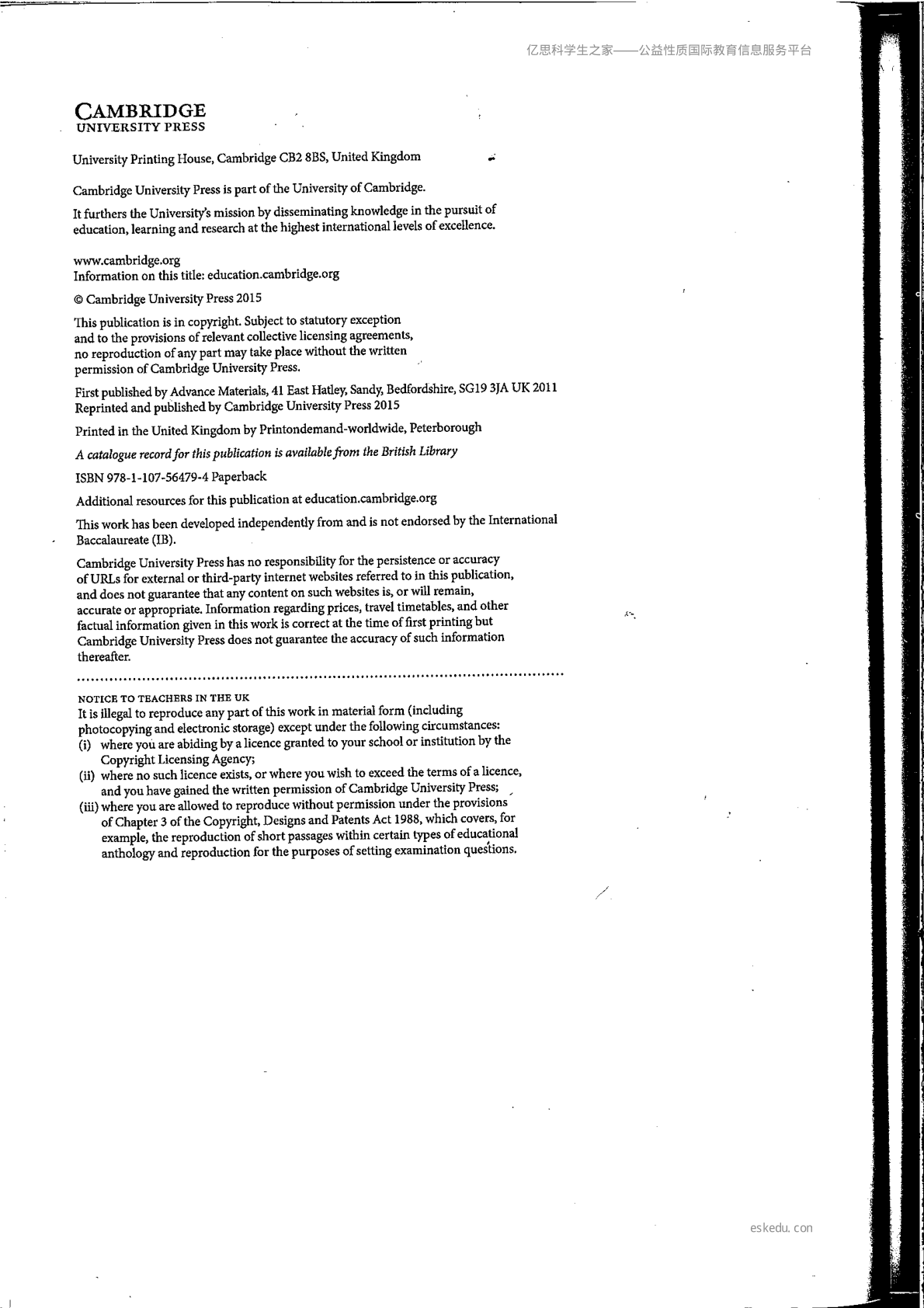 亿思科学生之家——公益性质国际教育信息服务平台

CAMBRIDGE
UNIVERSITY PRESS

University Printing House, Cambridge CB2 8BS, United Kingdom

Cambridge University Press is part of the University of Cambridge.

It furthers the University's mission by disseminating knowledge in the pursuit of education, learning and research at the highest international levels of excellence.

www.cambridge.org
Information on this title: education.cambridge.org

© Cambridge University Press 2015

This publication is in copyright. Subject to statutory exception and to the provisions of relevant collective licensing agreements, no reproduction of any part may take place without the written permission of Cambridge University Press.

First published by Advance Materials, 41 East Hatley, Sandy, Bedfordshire, SG19 3JA UK 2011
Reprinted and published by Cambridge University Press 2015

Printed in the United Kingdom by Printondemand-worldwide, Peterborough

A catalogue record for this publication is available from the British Library

ISBN 978-1-107-56479-4 Paperback

Additional resources for this publication at education.cambridge.org

This work has been developed independently from and is not endorsed by the International Baccalaureate (IB).

Cambridge University Press has no responsibility for the persistence or accuracy of URLs for external or third-party internet websites referred to in this publication, and does not guarantee that any content on such websites is, or will remain, accurate or appropriate. Information regarding prices, travel timetables, and other factual information given in this work is correct at the time of first printing but Cambridge University Press does not guarantee the accuracy of such information thereafter.

NOTICE TO TEACHERS IN THE UK
It is illegal to reproduce any part of this work in material form (including photocopying and electronic storage) except under the following circumstances:
(i) where you are abiding by a licence granted to your school or institution by the Copyright Licensing Agency;
(ii) where no such licence exists, or where you wish to exceed the terms of a licence, and you have gained the written permission of Cambridge University Press;
(iii) where you are allowed to reproduce without permission under the provisions of Chapter 3 of the Copyright, Designs and Patents Act 1988, which covers, for example, the reproduction of short passages within certain types of educational anthology and reproduction for the purposes of setting examination questions.

eskedu. con